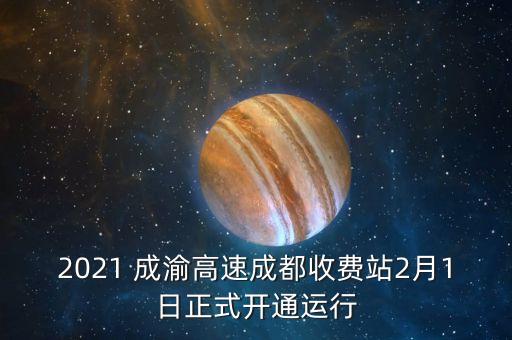 2021 成渝高速成都收费站2月1日正式开通运行